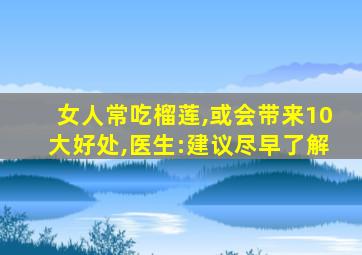 女人常吃榴莲,或会带来10大好处,医生:建议尽早了解